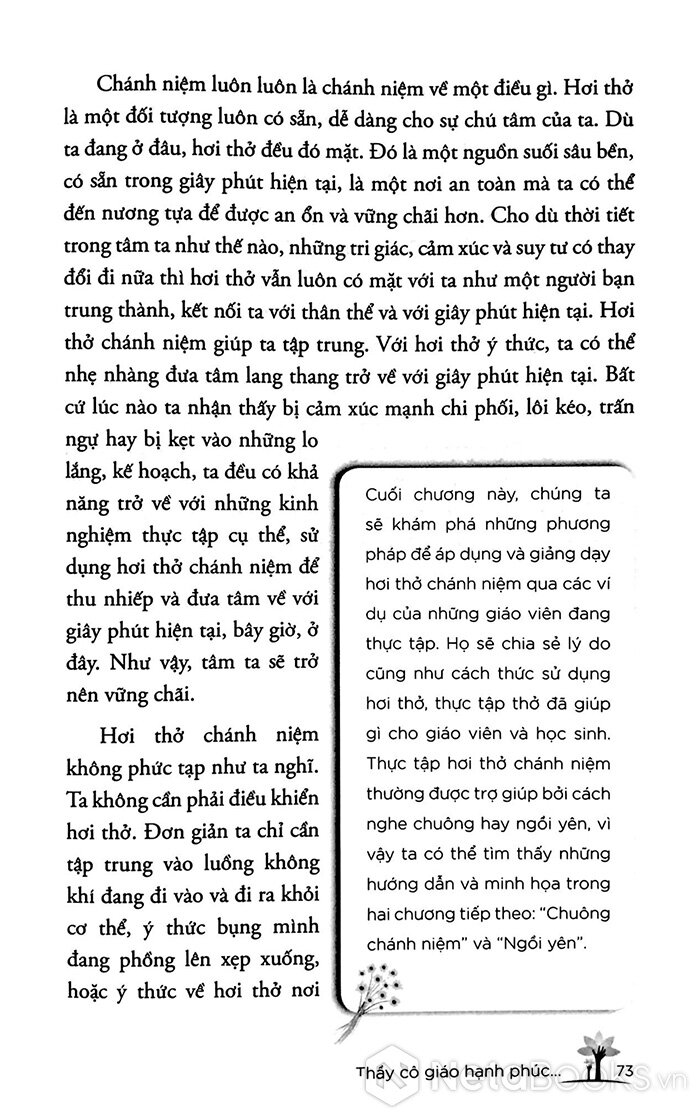 Chánh niệm luôn luôn là chánh niệm về một điều gì. Hơi thở là một đối tượng luôn có sẵn, dễ dàng cho sự chú tâm của ta. Dù ta đang ở đâu, hơi thở đều đó mặt. Đó là một nguồn suối sâu bền, có sẵn trong giây phút hiện tại, là một nơi an toàn mà ta có thể đến nương tựa để được an ổn và vững chãi hơn. Cho dù thời tiết trong tâm ta như thế nào, những tri giác, cảm xúc và suy tư có thay đổi đi nữa thì hơi thở vẫn luôn có mặt với ta như một người bạn trung thành, kết nối ta với thân thể và với giây phút hiện tại. Hơi thở chánh niệm giúp ta tập trung. Với hơi thở ý thức, ta có thể nhẹ nhàng đưa tâm lang thang trở về với giây phút hiện tại. Bất cứ lúc nào ta nhận thấy bị cảm xúc mạnh chi phối, lôi kéo, trấn ngự hay bị kẹt vào những lo lắng, kế hoạch, ta đều có khả năng trở về với những kinh nghiệm thực tập cụ thể, sử dụng hơi thở chánh niệm để thu nhiếp và đưa tâm về với giây phút hiện tại, bây giờ, ở đây. Như vậy, tâm ta sẽ trở nên vững chãi.

Hơi thở chánh niệm không phức tạp như ta nghĩ. Ta không cần phải điều khiển hơi thở. Đơn giản ta chỉ cần tập trung vào luồng không khí đang đi vào và đi ra khỏi cơ thể, ý thức bụng mình đang phồng lên xẹp xuống, hoặc ý thức về hơi thở nơi

Cuối chương này, chúng ta sẽ khám phá những phương pháp để áp dụng và giảng dạy hơi thở chánh niệm qua các ví dụ của những giáo viên đang thực tập. Họ sẽ chia sẻ lý do cũng như cách thức sử dụng hơi thở, thực tập thở đã giúp gì cho giáo viên và học sinh. Thực tập hơi thở chánh niệm thường được trợ giúp bởi cách nghe chuông hay ngồi yên, vì vậy ta có thể tìm thấy những hướng dẫn và minh họa trong hai chương tiếp theo: "Chuông chánh niệm" và "Ngồi yên".

Thầy cô giáo hạnh phúc... 73

KetaBooks.vn